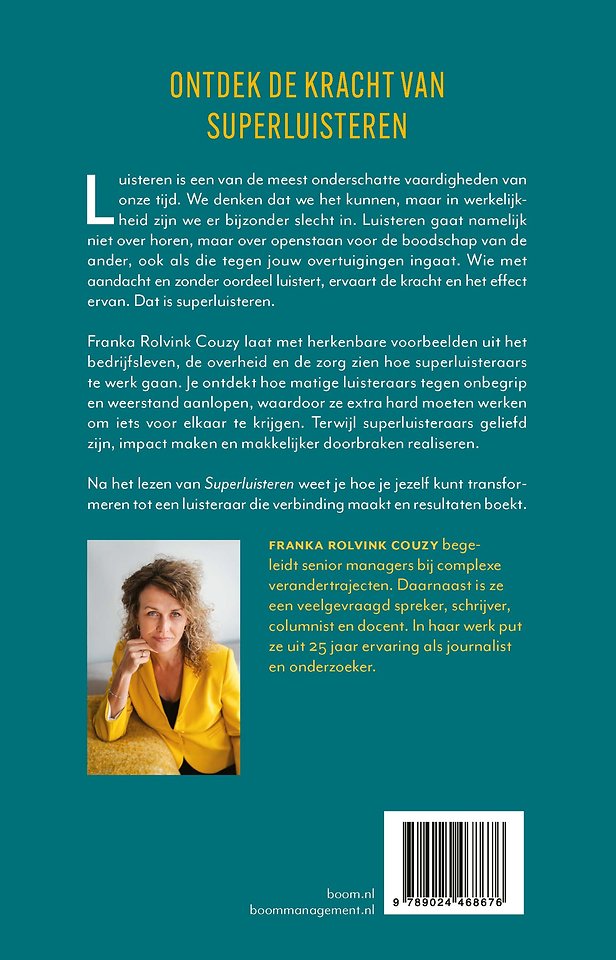 ONTDEK DE KRACHT VAN SUPERLUISTEREN

Luisteren is een van de meest onderschatte vaardigheden van onze tijd. We denken dat we het kunnen, maar in werkelijkheid zijn we er bijzonder slecht in. Luisteren gaat namelijk niet over horen, maar over openstaan voor de boodschap van de ander, ook als die tegen jouw overtuigingen ingaat. Wie met aandacht en zonder oordeel luistert, ervaart de kracht en het effect ervan. Dat is superluisteren.

Franka Rolvink Couzy laat met herkenbare voorbeelden uit het bedrijfsleven, de overheid en de zorg zien hoe superluisteraars te werk gaan. Je ontdekt hoe matige luisteraars tegen onbegrip en weerstand aanlopen, waardoor ze extra hard moeten werken om iets voor elkaar te krijgen. Terwijl superluisteraars geliefd zijn, impact maken en makkelijker doorbraken realiseren.

Na het lezen van Superluisteren weet je hoe je jezelf kunt transformeren tot een luisteraar die verbinding maakt en resultaten boekt.

FRANKA ROLVINK COUZY begeleidt senior managers bij complexe verandertrajecten. Daarnaast is ze een veelgevraagd spreker, schrijver, columnist en docent. In haar werk put ze uit 25 jaar ervaring als journalist en onderzoeker.

boom.nl
boommanagement.nl

9 789024 468676